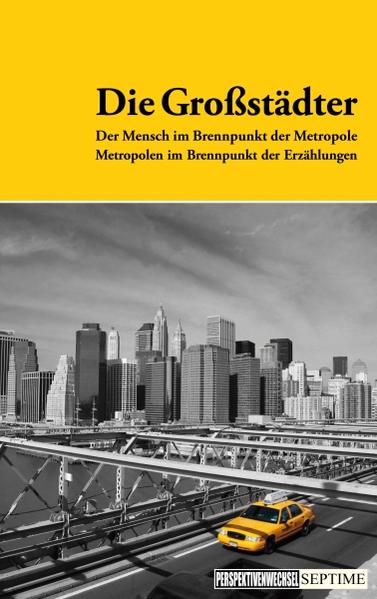 Die Großstädter

Der Mensch im Brennpunkt der Metropole
Metropolen im Brennpunkt der Erzählungen

PERSPEKTIVENWECHSEL SEPTIME